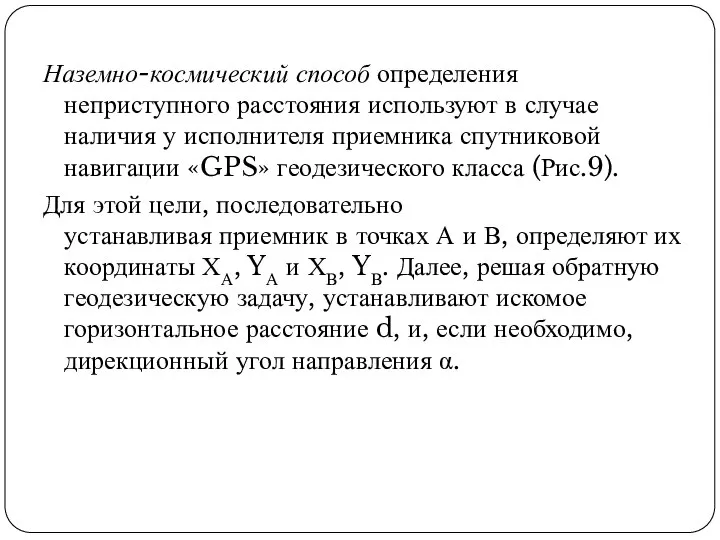 Наземно-космический способ определения неприступного расстояния используют в случае наличия у исполнителя приемника спутниковой навигации «GPS» геодезического класса (Рис.9).

Для этой цели, последовательно устанавливая приемник в точках А и В, определяют их координаты $X_A$, $Y_A$ и $X_B$, $Y_B$. Далее, решая обратную геодезическую задачу, устанавливают искомое горизонтальное расстояние d, и, если необходимо, дирекционный угол направления α.